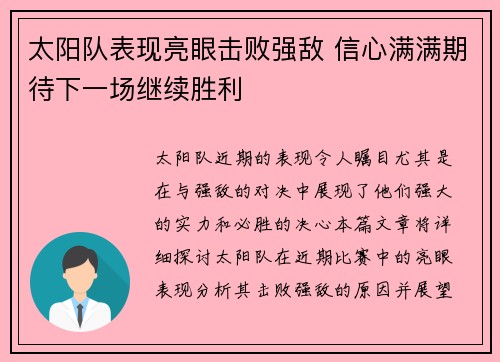 太阳队表现亮眼击败强敌 信心满满期待下一场继续胜利

太阳队近期的表现令人瞩目尤其是在与强敌的对决中展现了他们强大的实力和必胜的决心本篇文章将详细探讨太阳队在近期比赛中的亮眼表现分析其击败强敌的原因并展望